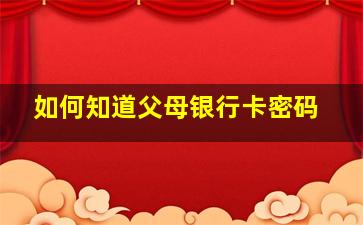 如何知道父母银行卡密码